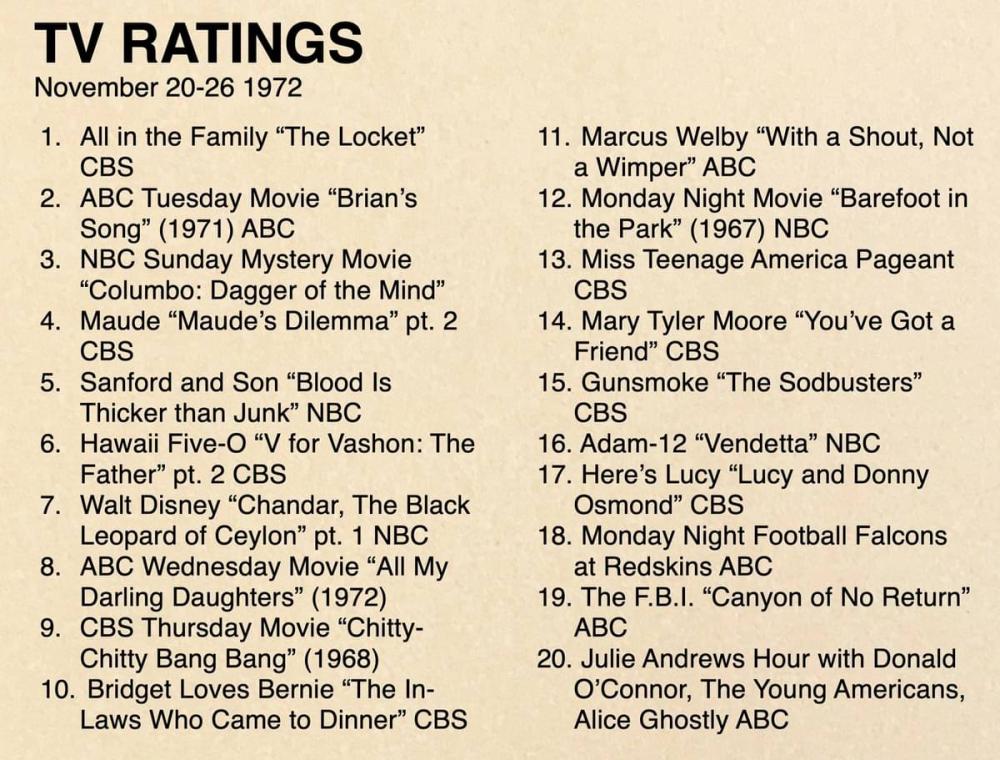 TV RATINGS
November 20-26 1972

1. All in the Family "The Locket" CBS
2. ABC Tuesday Movie "Brian's Song" (1971) ABC
3. NBC Sunday Mystery Movie "Columbo: Dagger of the Mind"
4. Maude "Maude's Dilemma" pt. 2 CBS
5. Sanford and Son "Blood Is Thicker than Junk" NBC
6. Hawaii Five-O "V for Vashon: The Father" pt. 2 CBS
7. Walt Disney "Chandar, The Black Leopard of Ceylon" pt. 1 NBC
8. ABC Wednesday Movie "All My Darling Daughters" (1972)
9. CBS Thursday Movie "Chitty-Chitty Bang Bang" (1968)
10. Bridget Loves Bernie "The In-Laws Who Came to Dinner" CBS

11. Marcus Welby "With a Shout, Not a Wimper" ABC
12. Monday Night Movie "Barefoot in the Park" (1967) NBC
13. Miss Teenage America Pageant CBS
14. Mary Tyler Moore "You've Got a Friend" CBS
15. Gunsmoke "The Sodbusters" CBS
16. Adam-12 "Vendetta" NBC
17. Here's Lucy "Lucy and Donny Osmond" CBS
18. Monday Night Football Falcons at Redskins ABC
19. The F.B.I. "Canyon of No Return" ABC
20. Julie Andrews Hour with Donald O'Connor, The Young Americans, Alice Ghostly ABC